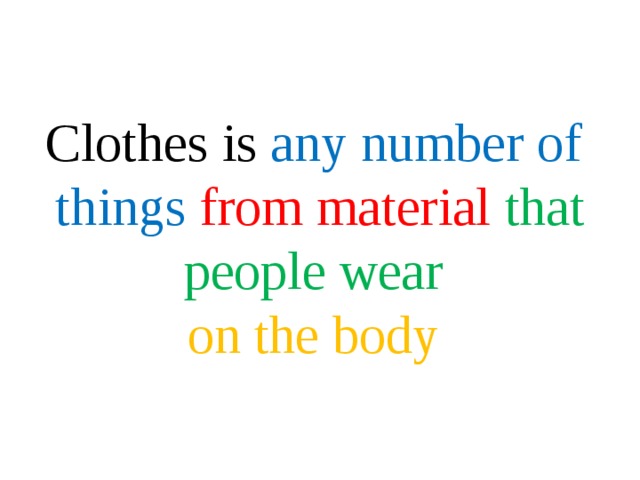 Clothes is any number of things from material that people wear on the body